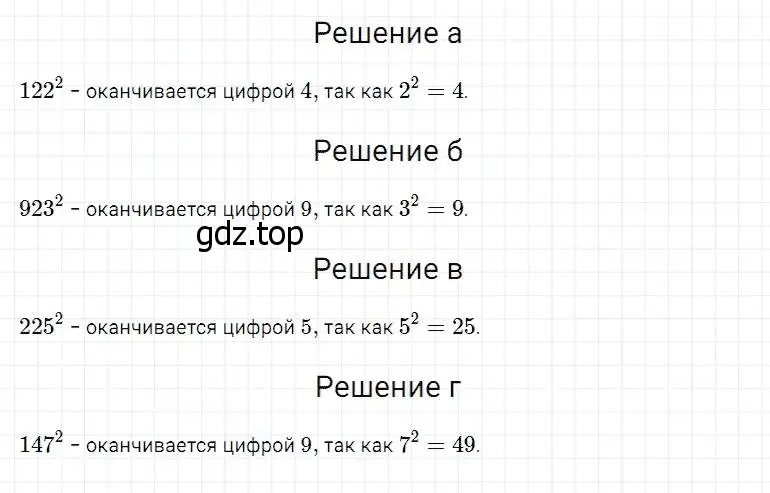 Решение а

$122^2$ - оканчивается цифрой $4$, так как $2^2 = 4$.

Решение б

$923^2$ - оканчивается цифрой $9$, так как $3^2 = 9$.

gdz.top

Решение в

$225^2$ - оканчивается цифрой $5$, так как $5^2 = 25$.

Решение г

$147^2$ - оканчивается цифрой $9$, так как $7^2 = 49$.